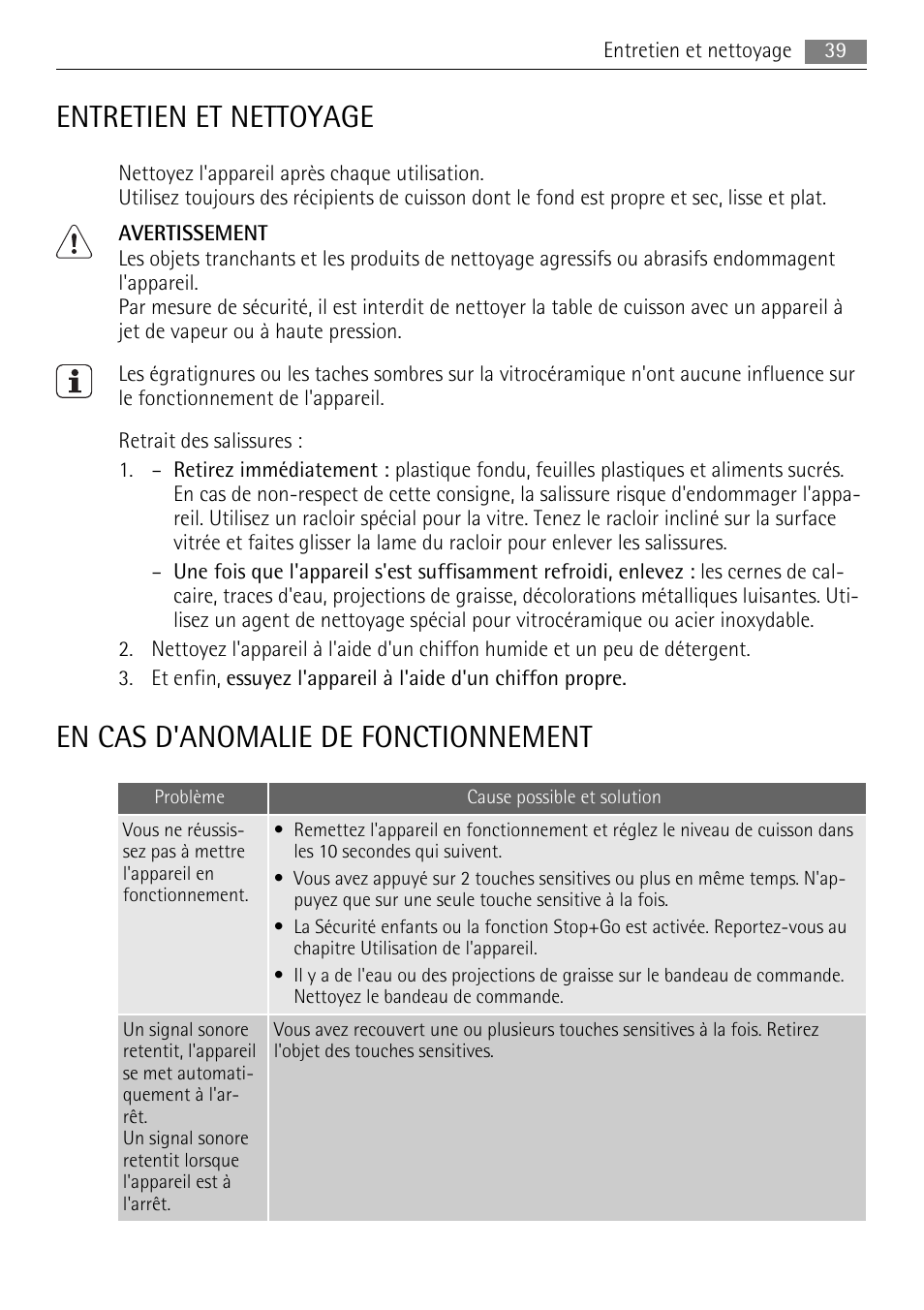 Entretien et nettoyage 39

ENTRETIEN ET NETTOYAGE

Nettoyez l'appareil après chaque utilisation.
Utilisez toujours des récipients de cuisson dont le fond est propre et sec, lisse et plat.

AVERTISSEMENT
Les objets tranchants et les produits de nettoyage agressifs ou abrasifs endommagent l'appareil.
Par mesure de sécurité, il est interdit de nettoyer la table de cuisson avec un appareil à jet de vapeur ou à haute pression.

Les égratignures ou les taches sombres sur la vitrocéramique n'ont aucune influence sur le fonctionnement de l'appareil.

Retrait des salissures :

1. – Retirez immédiatement : plastique fondu, feuilles plastiques et aliments sucrés. En cas de non-respect de cette consigne, la salissure risque d'endommager l'appareil. Utilisez un racloir spécial pour la vitre. Tenez le racloir incliné sur la surface vitrée et faites glisser la lame du racloir pour enlever les salissures.
– Une fois que l'appareil s'est suffisamment refroidi, enlevez : les cernes de calcaire, traces d'eau, projections de graisse, décolorations métalliques luisantes. Utilisez un agent de nettoyage spécial pour vitrocéramique ou acier inoxydable.
2. Nettoyez l'appareil à l'aide d'un chiffon humide et un peu de détergent.
3. Et enfin, essuyez l'appareil à l'aide d'un chiffon propre.

EN CAS D'ANOMALIE DE FONCTIONNEMENT

| Problème | Cause possible et solution |
|---|---|
| Vous ne réussissez pas à mettre l'appareil en fonctionnement. | • Remettez l'appareil en fonctionnement et réglez le niveau de cuisson dans les 10 secondes qui suivent. • Vous avez appuyé sur 2 touches sensitives ou plus en même temps. N'appuyez que sur une seule touche sensitive à la fois. • La Sécurité enfants ou la fonction Stop+Go est activée. Reportez-vous au chapitre Utilisation de l'appareil. • Il y a de l'eau ou des projections de graisse sur le bandeau de commande. Nettoyez le bandeau de commande. |
| Un signal sonore retentit, l'appareil se met automatiquement à l'arrêt. Un signal sonore retentit lorsque l'appareil est à l'arrêt. | Vous avez recouvert une ou plusieurs touches sensitives à la fois. Retirez l'objet des touches sensitives. |